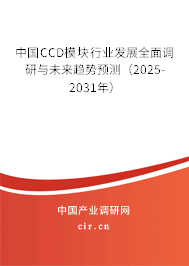 中国CCD模块行业发展全面调研与未来趋势预测（2025-2031年）

中国产业调研网

cir.cn